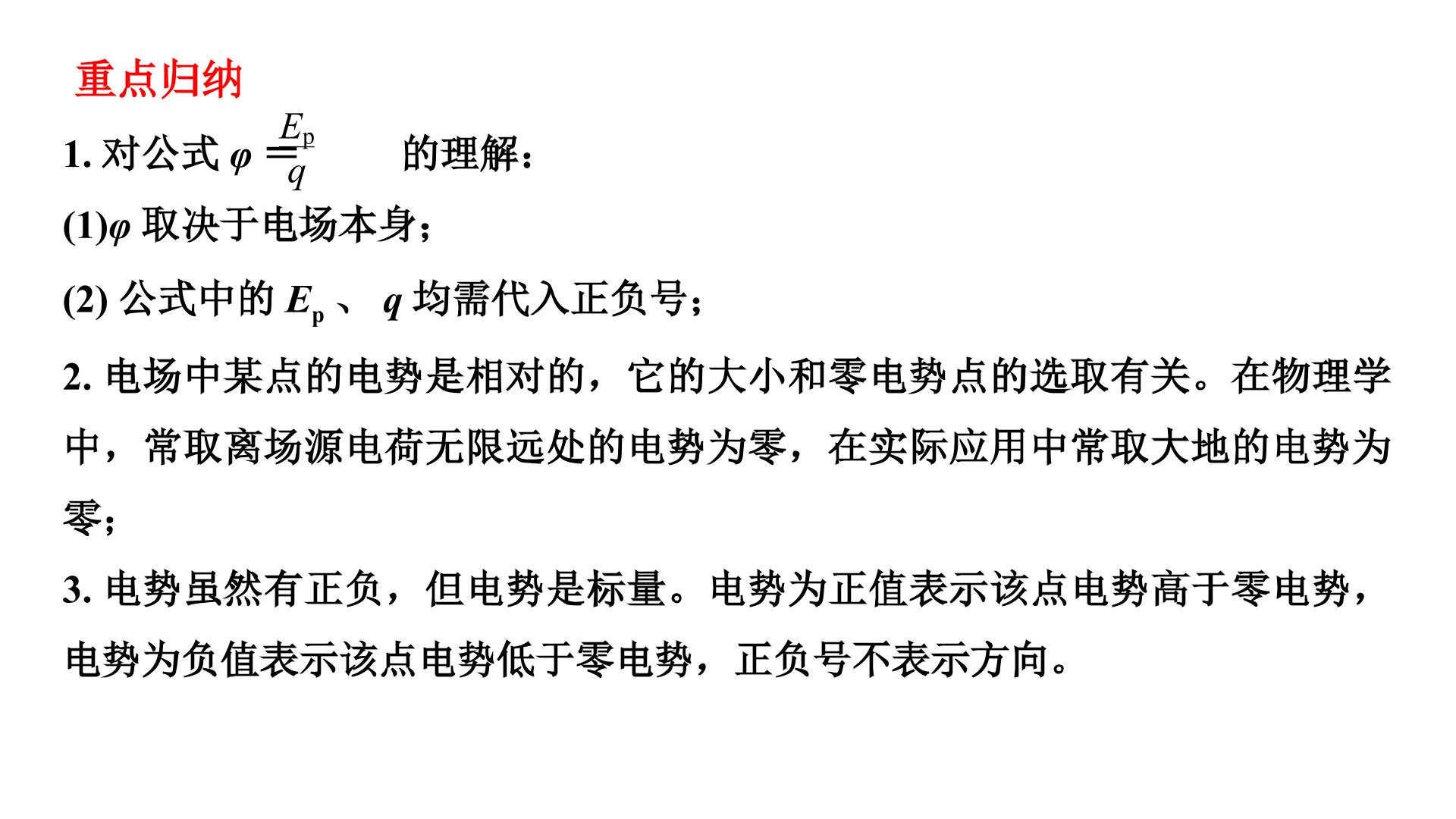 重点归纳

1.对公式$\varphi=\frac{E_p}{q}$的理解：

(1)$\varphi$取决于电场本身；

(2)公式中的$E_p$、$q$均需代入正负号；

2.电场中某点的电势是相对的，它的大小和零电势点的选取有关。在物理学中，常取离场源电荷无限远处的电势为零，在实际应用中常取大地的电势为零；

3.电势虽然有正负，但电势是标量。电势为正值表示该点电势高于零电势，电势为负值表示该点电势低于零电势，正负号不表示方向。